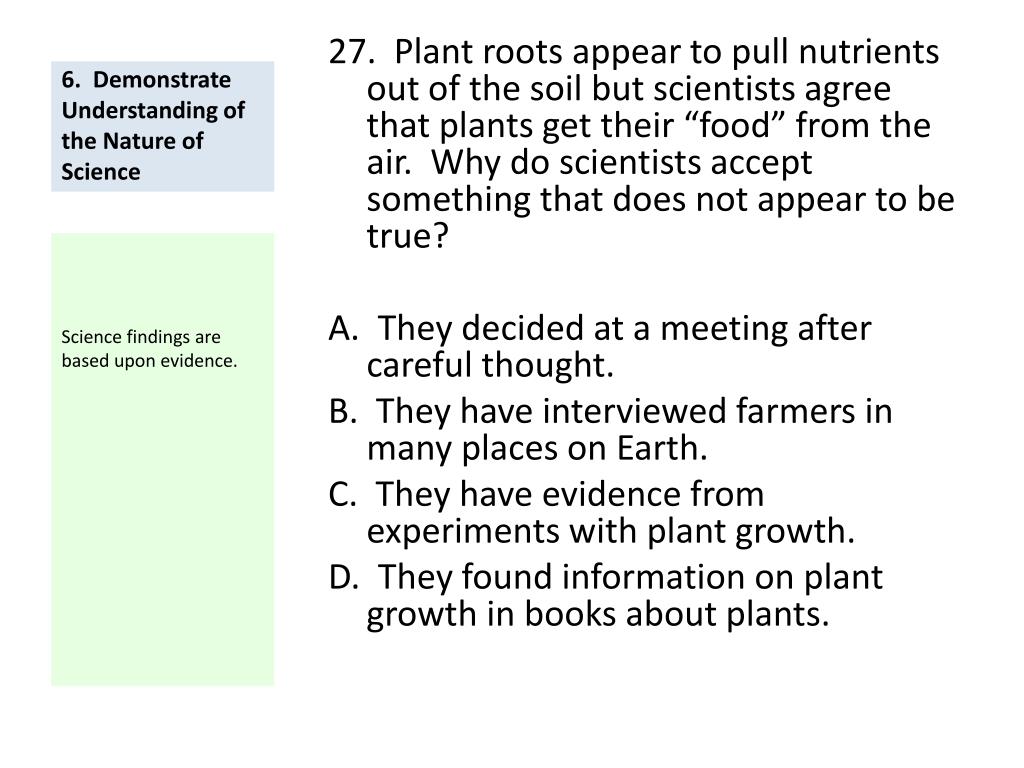 6. Demonstrate Understanding of the Nature of Science

Science findings are based upon evidence.

27. Plant roots appear to pull nutrients out of the soil but scientists agree that plants get their “food” from the air. Why do scientists accept something that does not appear to be true?

A. They decided at a meeting after careful thought.
B. They have interviewed farmers in many places on Earth.
C. They have evidence from experiments with plant growth.
D. They found information on plant growth in books about plants.